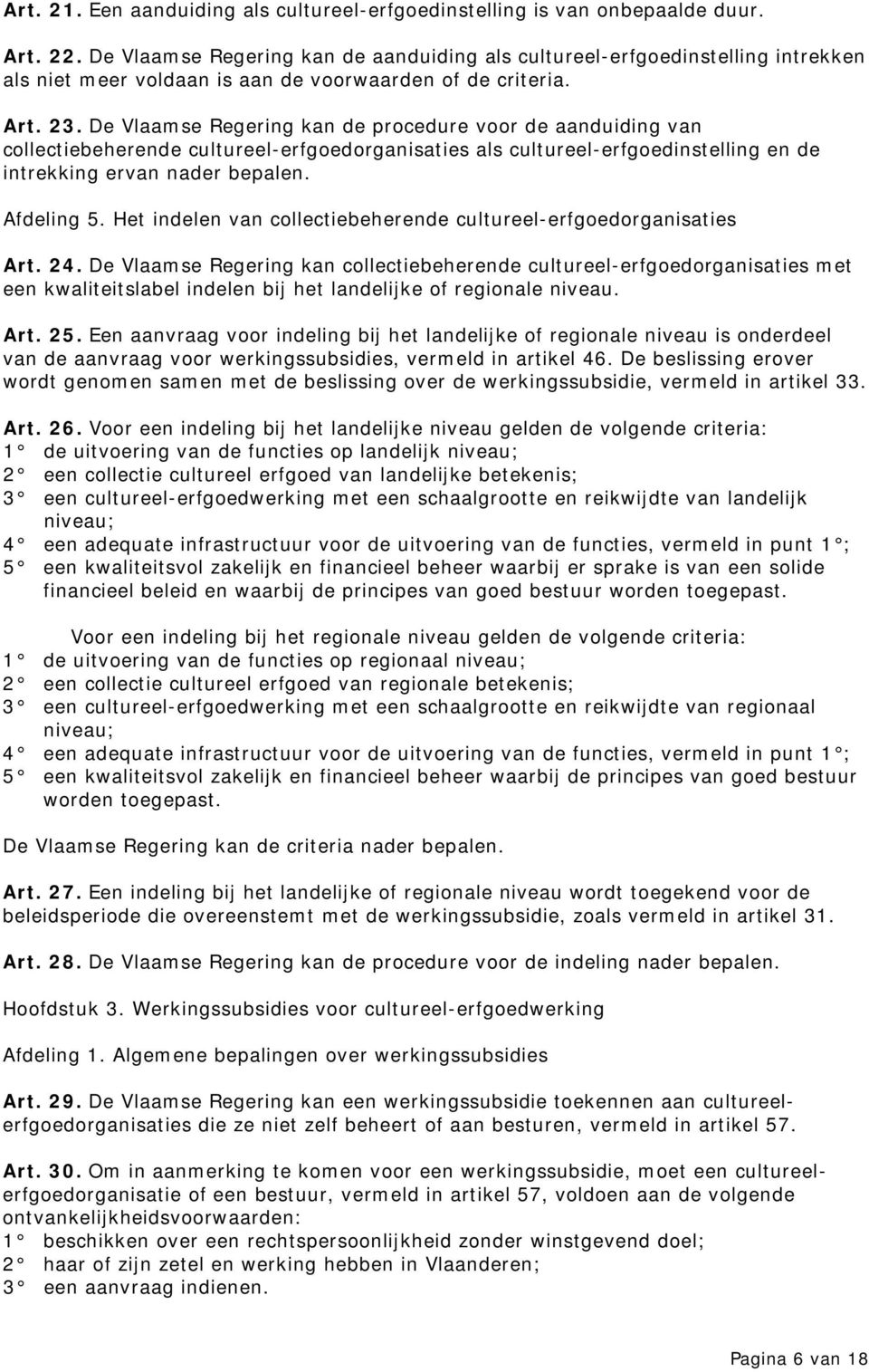 Art. 21. Een aanduiding als cultureel-erfgoedinstelling is van onbepaalde duur.

Art. 22. De Vlaamse Regering kan de aanduiding als cultureel-erfgoedinstelling intrekken als niet meer voldaan is aan de voorwaarden of de criteria.

Art. 23. De Vlaamse Regering kan de procedure voor de aanduiding van collectiebeherende cultureel-erfgoedorganisaties als cultureel-erfgoedinstelling en de intrekking ervan nader bepalen.

Afdeling 5. Het indelen van collectiebeherende cultureel-erfgoedorganisaties

Art. 24. De Vlaamse Regering kan collectiebeherende cultureel-erfgoedorganisaties met een kwaliteitslabel indelen bij het landelijke of regionale niveau.

Art. 25. Een aanvraag voor indeling bij het landelijke of regionale niveau is onderdeel van de aanvraag voor werkingssubsidies, vermeld in artikel 46. De beslissing erover wordt genomen samen met de beslissing over de werkingssubsidie, vermeld in artikel 33.

Art. 26. Voor een indeling bij het landelijke niveau gelden de volgende criteria:
1° de uitvoering van de functies op landelijk niveau;
2° een collectie cultureel erfgoed van landelijke betekenis;
3° een cultureel-erfgoedwerking met een schaalgrootte en reikwijdte van landelijk niveau;
4° een adequate infrastructuur voor de uitvoering van de functies, vermeld in punt 1°;
5° een kwaliteitsvol zakelijk en financieel beheer waarbij er sprake is van een solide financieel beleid en waarbij de principes van goed bestuur worden toegepast.

Voor een indeling bij het regionale niveau gelden de volgende criteria:
1° de uitvoering van de functies op regionaal niveau;
2° een collectie cultureel erfgoed van regionale betekenis;
3° een cultureel-erfgoedwerking met een schaalgrootte en reikwijdte van regionaal niveau;
4° een adequate infrastructuur voor de uitvoering van de functies, vermeld in punt 1°;
5° een kwaliteitsvol zakelijk en financieel beheer waarbij de principes van goed bestuur worden toegepast.

De Vlaamse Regering kan de criteria nader bepalen.

Art. 27. Een indeling bij het landelijke of regionale niveau wordt toegekend voor de beleidsperiode die overeenstemt met de werkingssubsidie, zoals vermeld in artikel 31.

Art. 28. De Vlaamse Regering kan de procedure voor de indeling nader bepalen.

Hoofdstuk 3. Werkingssubsidies voor cultureel-erfgoedwerking

Afdeling 1. Algemene bepalingen over werkingssubsidies

Art. 29. De Vlaamse Regering kan een werkingssubsidie toekennen aan cultureel-erfgoedorganisaties die ze niet zelf beheert of aan besturen, vermeld in artikel 57.

Art. 30. Om in aanmerking te komen voor een werkingssubsidie, moet een cultureel-erfgoedorganisatie of een bestuur, vermeld in artikel 57, voldoen aan de volgende ontvankelijkheidsvoorwaarden:
1° beschikken over een rechtspersoonlijkheid zonder winstgevend doel;
2° haar of zijn zetel en werking hebben in Vlaanderen;
3° een aanvraag indienen.

Pagina 6 van 18